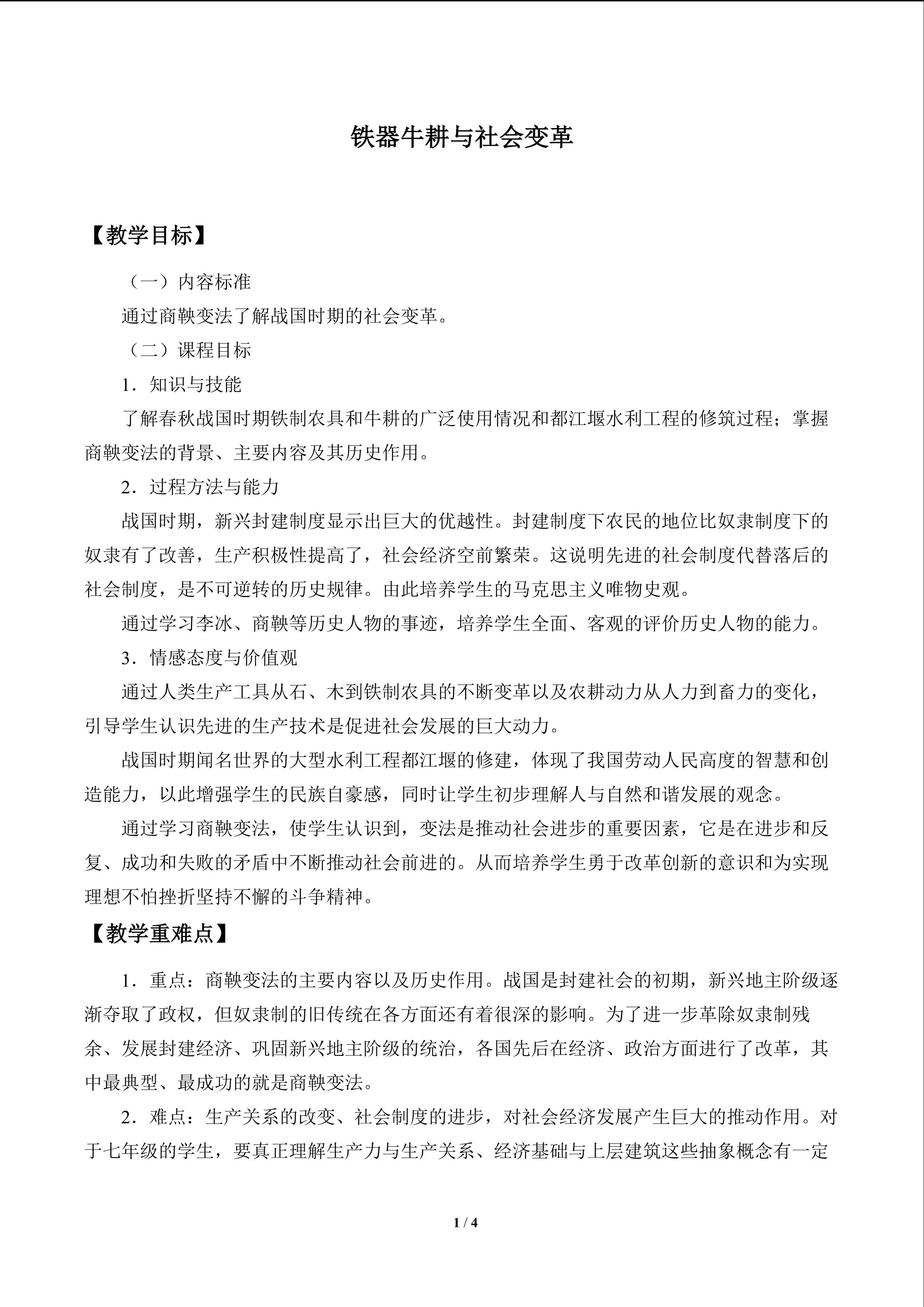 铁器牛耕与社会变革

【教学目标】

（一）内容标准

通过商鞅变法了解战国时期的社会变革。

（二）课程目标

1．知识与技能

了解春秋战国时期铁制农具和牛耕的广泛使用情况和都江堰水利工程的修筑过程；掌握商鞅变法的背景、主要内容及其历史作用。

2．过程方法与能力

战国时期，新兴封建制度显示出巨大的优越性。封建制度下农民的地位比奴隶制度下的奴隶有了改善，生产积极性提高了，社会经济空前繁荣。这说明先进的社会制度代替落后的社会制度，是不可逆转的历史规律。由此培养学生的马克思主义唯物史观。

通过学习李冰、商鞅等历史人物的事迹，培养学生全面、客观的评价历史人物的能力。

3．情感态度与价值观

通过人类生产工具从石、木到铁制农具的不断变革以及农耕动力从人力到畜力的变化，引导学生认识先进的生产技术是促进社会发展的巨大动力。

战国时期闻名世界的大型水利工程都江堰的修建，体现了我国劳动人民高度的智慧和创造能力，以此增强学生的民族自豪感，同时让学生初步理解人与自然和谐发展的观念。

通过学习商鞅变法，使学生认识到，变法是推动社会进步的重要因素，它是在进步和反复、成功和失败的矛盾中不断推动社会前进的。从而培养学生勇于改革创新的意识和为实现理想不怕挫折坚持不懈的斗争精神。

【教学重难点】

1．重点：商鞅变法的主要内容以及历史作用。战国是封建社会的初期，新兴地主阶级逐渐夺取了政权，但奴隶制的旧传统在各方面还有着很深的影响。为了进一步革除奴隶制残余、发展封建经济、巩固新兴地主阶级的统治，各国先后在经济、政治方面进行了改革，其中最典型、最成功的就是商鞅变法。

2．难点：生产关系的改变、社会制度的进步，对社会经济发展产生巨大的推动作用。对于七年级的学生，要真正理解生产力与生产关系、经济基础与上层建筑这些抽象概念有一定

1 / 4